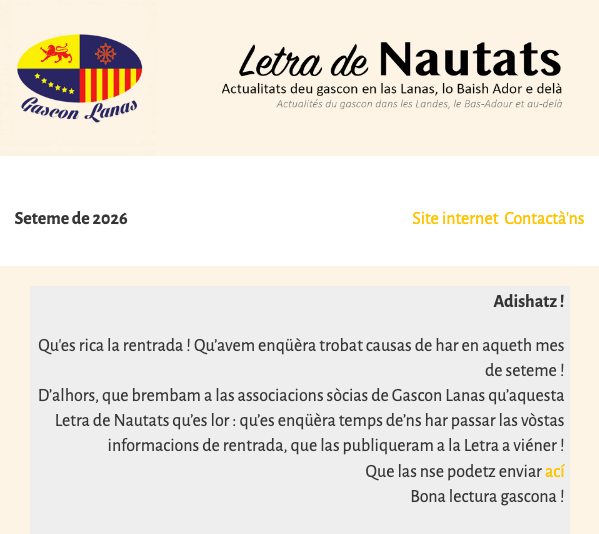 Gascon Lanas

Letra de Nautats
Actualitats deu gascon en las Lanas, lo Baish Ador e delà
Actualités du gascon dans les Landes, le Bas-Adour et au-delà

Seteme de 2026

Site internet Contactà'ns

Adishatz !

Qu'es rica la rentrada ! Qu'avem enqüèra trobat causas de har en aqueth mes de seteme !
D'alhors, que brembam a las associacions sòcias de Gascon Lanas qu'aquesta Letra de Nautats qu'es lor : qu'es enqüèra temps de'ns har passar las vòstas informacions de rentrada, que las publiqueram a la Letra a viéner !
Que las nse podetz enviar ací
Bona lectura gascona !